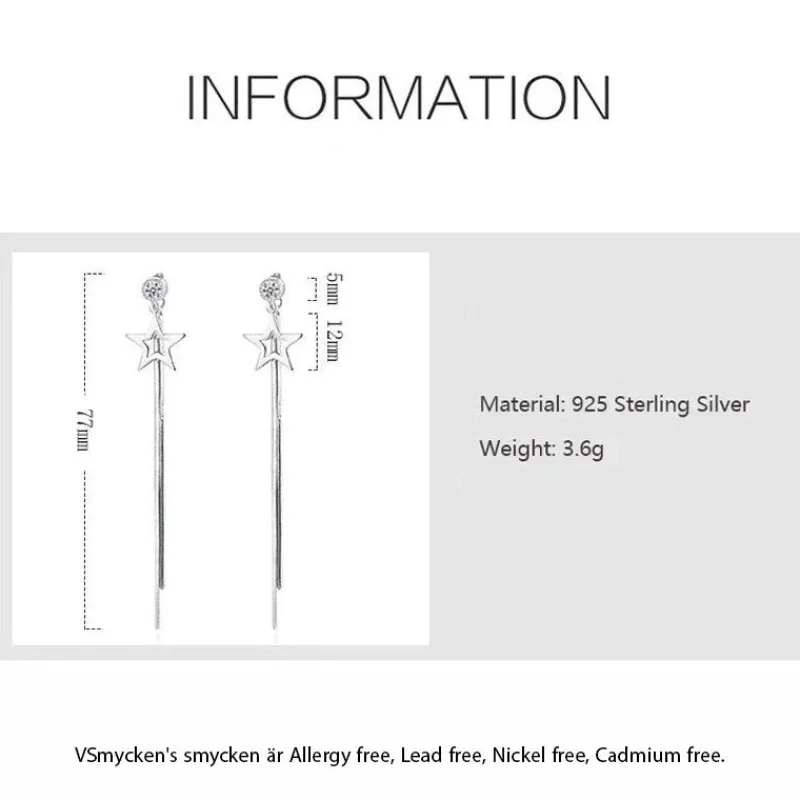 INFORMATION

77mm

5mm

12mm

Material: 925 Sterling Silver

Weight: 3.6g

VSmycken's smycken är Allergy free, Lead free, Nickel free, Cadmium free.